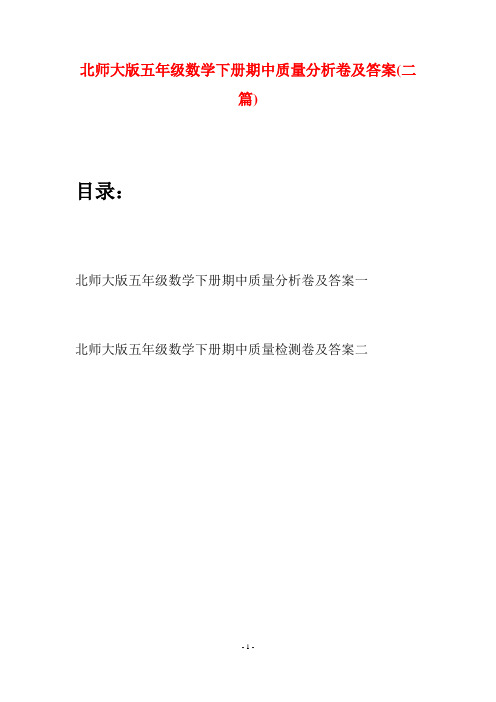 北师大版五年级数学下册期中质量分析卷及答案(二篇)

目录：

北师大版五年级数学下册期中质量分析卷及答案一

北师大版五年级数学下册期中质量检测卷及答案二

- 1 -